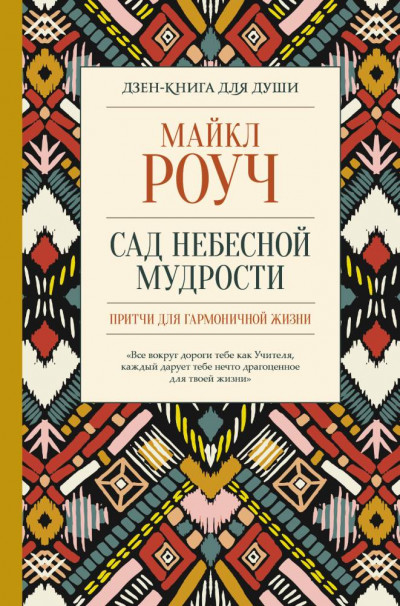 ДЗЕН-КНИГА ДЛЯ ДУШИ

МАЙКЛ
РОУЧ

САД НЕБЕСНОЙ
МУДРОСТИ

ПРИТЧИ ДЛЯ ГАРМОНИЧНОЙ ЖИЗНИ

«Все вокруг дороги тебе как Учителя, каждый дарует тебе нечто драгоценное для твоей жизни»